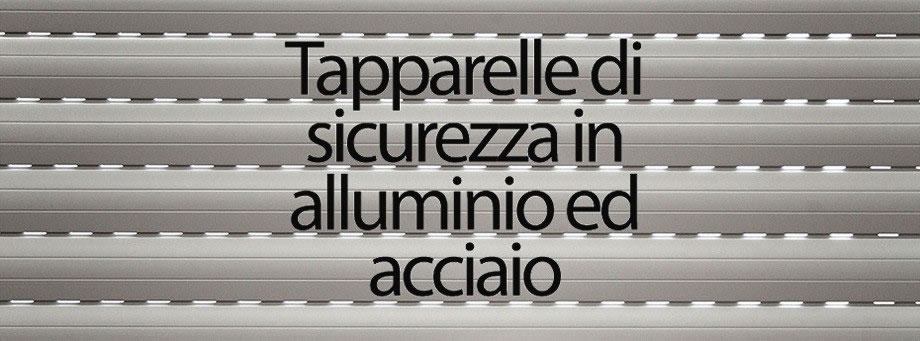 Tapparelle di sicurezza in alluminio ed acciaio